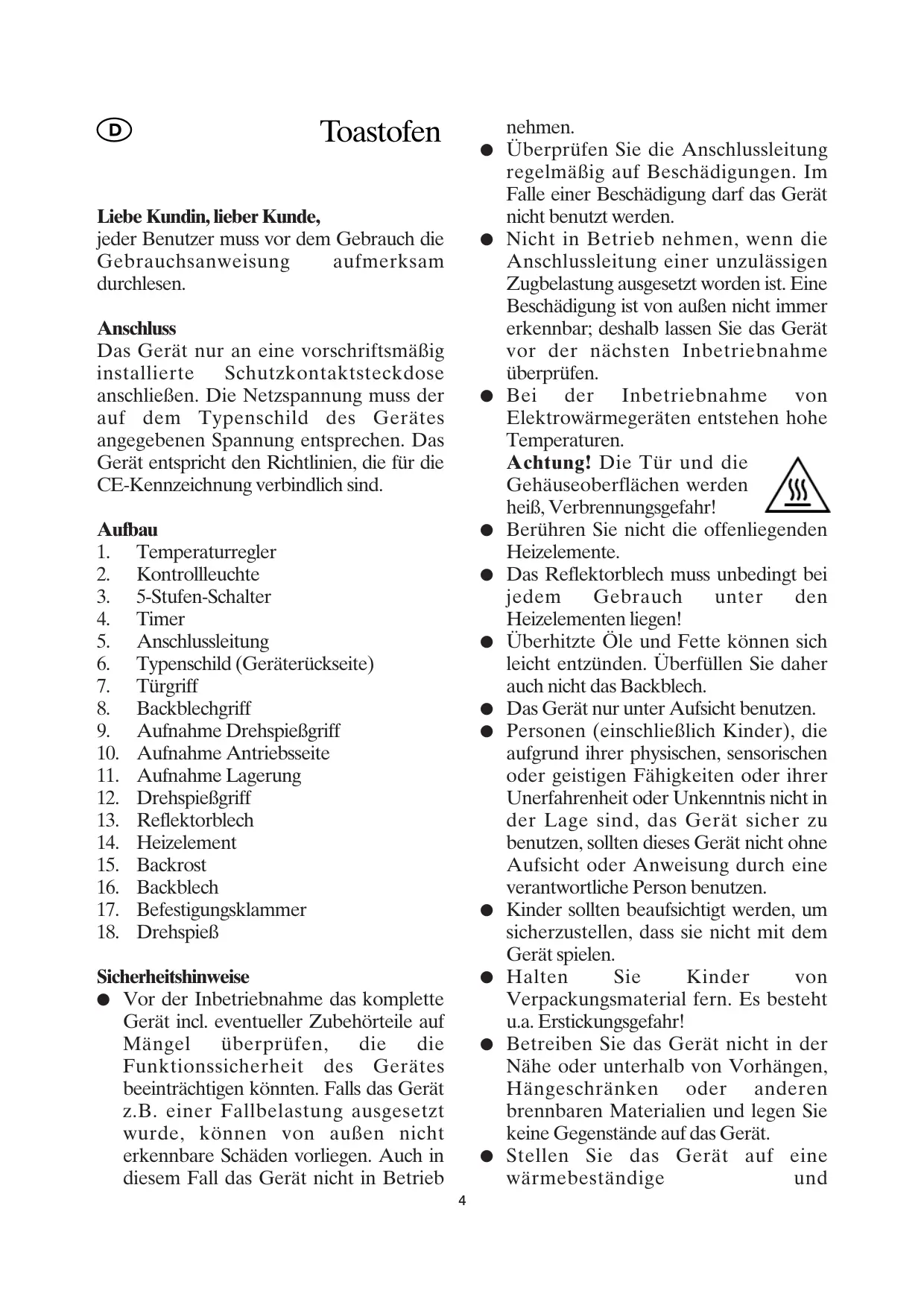 D

Toastofen

**Liebe Kundin, lieber Kunde,**
jeder Benutzer muss vor dem Gebrauch die Gebrauchsanweisung aufmerksam durchlesen.

**Anschluss**
Das Gerät nur an eine vorschriftsmäßig installierte Schutzkontaktsteckdose anschließen. Die Netzspannung muss der auf dem Typenschild des Gerätes angegebenen Spannung entsprechen. Das Gerät entspricht den Richtlinien, die für die CE-Kennzeichnung verbindlich sind.

**Aufbau**
1. Temperaturregler
2. Kontrollleuchte
3. 5-Stufen-Schalter
4. Timer
5. Anschlussleitung
6. Typenschild (Geräterückseite)
7. Türgriff
8. Backblechgriff
9. Aufnahme Drehspießgriff
10. Aufnahme Antriebsseite
11. Aufnahme Lagerung
12. Drehspießgriff
13. Reflektorblech
14. Heizelement
15. Backrost
16. Backblech
17. Befestigungsklammer
18. Drehspieß

**Sicherheitshinweise**
● Vor der Inbetriebnahme das komplette Gerät incl. eventueller Zubehörteile auf Mängel überprüfen, die die Funktionssicherheit des Gerätes beeinträchtigen könnten. Falls das Gerät z.B. einer Fallbelastung ausgesetzt wurde, können von außen nicht erkennbare Schäden vorliegen. Auch in diesem Fall das Gerät nicht in Betrieb nehmen.
● Überprüfen Sie die Anschlussleitung regelmäßig auf Beschädigungen. Im Falle einer Beschädigung darf das Gerät nicht benutzt werden.
● Nicht in Betrieb nehmen, wenn die Anschlussleitung einer unzulässigen Zugbelastung ausgesetzt worden ist. Eine Beschädigung ist von außen nicht immer erkennbar; deshalb lassen Sie das Gerät vor der nächsten Inbetriebnahme überprüfen.
● Bei der Inbetriebnahme von Elektrowärmegeräten entstehen hohe Temperaturen.
**Achtung!** Die Tür und die Gehäuseoberflächen werden heiß, Verbrennungsgefahr!
● Berühren Sie nicht die offenliegenden Heizelemente.
● Das Reflektorblech muss unbedingt bei jedem Gebrauch unter den Heizelementen liegen!
● Überhitzte Öle und Fette können sich leicht entzünden. Überfüllen Sie daher auch nicht das Backblech.
● Das Gerät nur unter Aufsicht benutzen.
● Personen (einschließlich Kinder), die aufgrund ihrer physischen, sensorischen oder geistigen Fähigkeiten oder ihrer Unerfahrenheit oder Unkenntnis nicht in der Lage sind, das Gerät sicher zu benutzen, sollten dieses Gerät nicht ohne Aufsicht oder Anweisung durch eine verantwortliche Person benutzen.
● Kinder sollten beaufsichtigt werden, um sicherzustellen, dass sie nicht mit dem Gerät spielen.
● Halten Sie Kinder von Verpackungsmaterial fern. Es besteht u.a. Erstickungsgefahr!
● Betreiben Sie das Gerät nicht in der Nähe oder unterhalb von Vorhängen, Hängeschränken oder anderen brennbaren Materialien und legen Sie keine Gegenstände auf das Gerät.
● Stellen Sie das Gerät auf eine wärmebeständige und

4